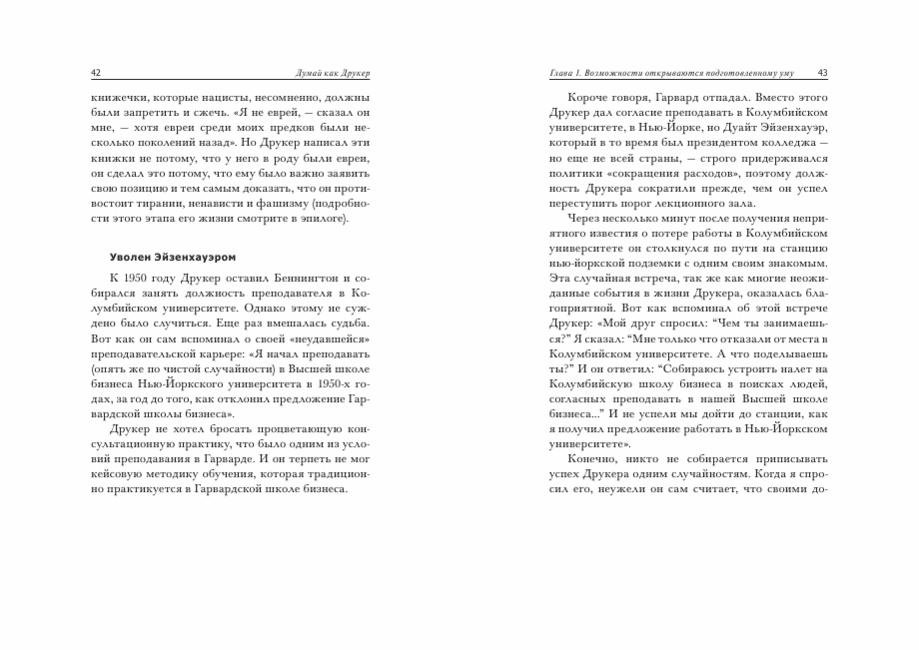 42 Думай как Друкер

книжечки, которые нацисты, несомненно, должны были запретить и сжечь. «Я не еврей, — сказал он мне, — хотя евреи среди моих предков были несколько поколений назад». Но Друкер написал эти книжки не потому, что у него в роду были евреи, он сделал это потому, что ему было важно заявить свою позицию и тем самым доказать, что он противостоит тирании, ненависти и фашизму (подробности этого этапа его жизни смотрите в эпилоге).

Уволен Эйзенхауэром

К 1950 году Друкер оставил Беннингтон и собирался занять должность преподавателя в Колумбийском университете. Однако этому не суждено было случиться. Еще раз вмешалась судьба. Вот как он сам вспоминал о своей «неудавшейся» преподавательской карьере: «Я начал преподавать (опять же по чистой случайности) в Высшей школе бизнеса Нью-Йоркского университета в 1950-х годах, за год до того, как отклонил предложение Гарвардской школы бизнеса».

Друкер не хотел бросать процветающую консультационную практику, что было одним из условий преподавания в Гарварде. И он терпеть не мог кейсовую методику обучения, которая традиционно практикуется в Гарвардской школе бизнеса.

Глава 1. Возможности открываются подготовленному уму 43

Короче говоря, Гарвард отпадал. Вместо этого Друкер дал согласие преподавать в Колумбийском университете, в Нью-Йорке, но Дуайт Эйзенхауэр, который в то время был президентом колледжа — но еще не всей страны, — строго придерживался политики «сокращения расходов», поэтому должность Друкера сократили прежде, чем он успел переступить порог лекционного зала.

Через несколько минут после получения неприятного известия о потере работы в Колумбийском университете он столкнулся по пути на станцию нью-йоркской подземки с одним своим знакомым. Эта случайная встреча, так же как многие неожиданные события в жизни Друкера, оказалась благоприятной. Вот как вспоминал об этой встрече Друкер: «Мой друг спросил: “Чем ты занимаешься?” Я сказал: “Мне только что отказали от места в Колумбийском университете. А что поделываешь ты?” И он ответил: “Собираюсь устроить налет на Колумбийскую школу бизнеса в поисках людей, согласных преподавать в нашей Высшей школе бизнеса...” И не успели мы дойти до станции, как я получил предложение работать в Нью-Йоркском университете».

Конечно, никто не собирается приписывать успех Друкера одним случайностям. Когда я спросил его, неужели он сам считает, что своими до-